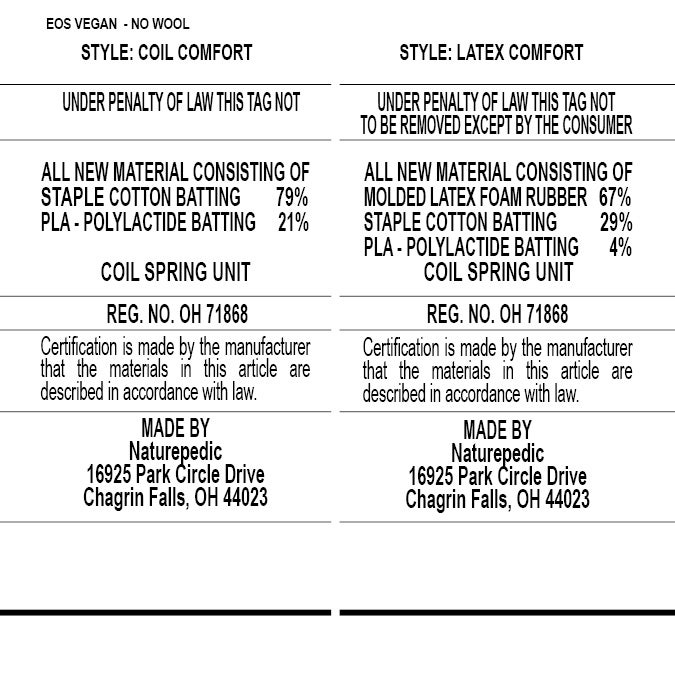 EOS VEGAN - NO WOOL

STYLE: COIL COMFORT

UNDER PENALTY OF LAW THIS TAG NOT

ALL NEW MATERIAL CONSISTING OF
STAPLE COTTON BATTING 79%
PLA - POLYLACTIDE BATTING 21%

COIL SPRING UNIT

REG. NO. OH 71868

Certification is made by the manufacturer that the materials in this article are described in accordance with law.

MADE BY
Naturepedic
16925 Park Circle Drive
Chagrin Falls, OH 44023

STYLE: LATEX COMFORT

UNDER PENALTY OF LAW THIS TAG NOT
TO BE REMOVED EXCEPT BY THE CONSUMER

ALL NEW MATERIAL CONSISTING OF
MOLDED LATEX FOAM RUBBER 67%
STAPLE COTTON BATTING 29%
PLA - POLYLACTIDE BATTING 4%
COIL SPRING UNIT

REG. NO. OH 71868

Certification is made by the manufacturer that the materials in this article are described in accordance with law.

MADE BY
Naturepedic
16925 Park Circle Drive
Chagrin Falls, OH 44023